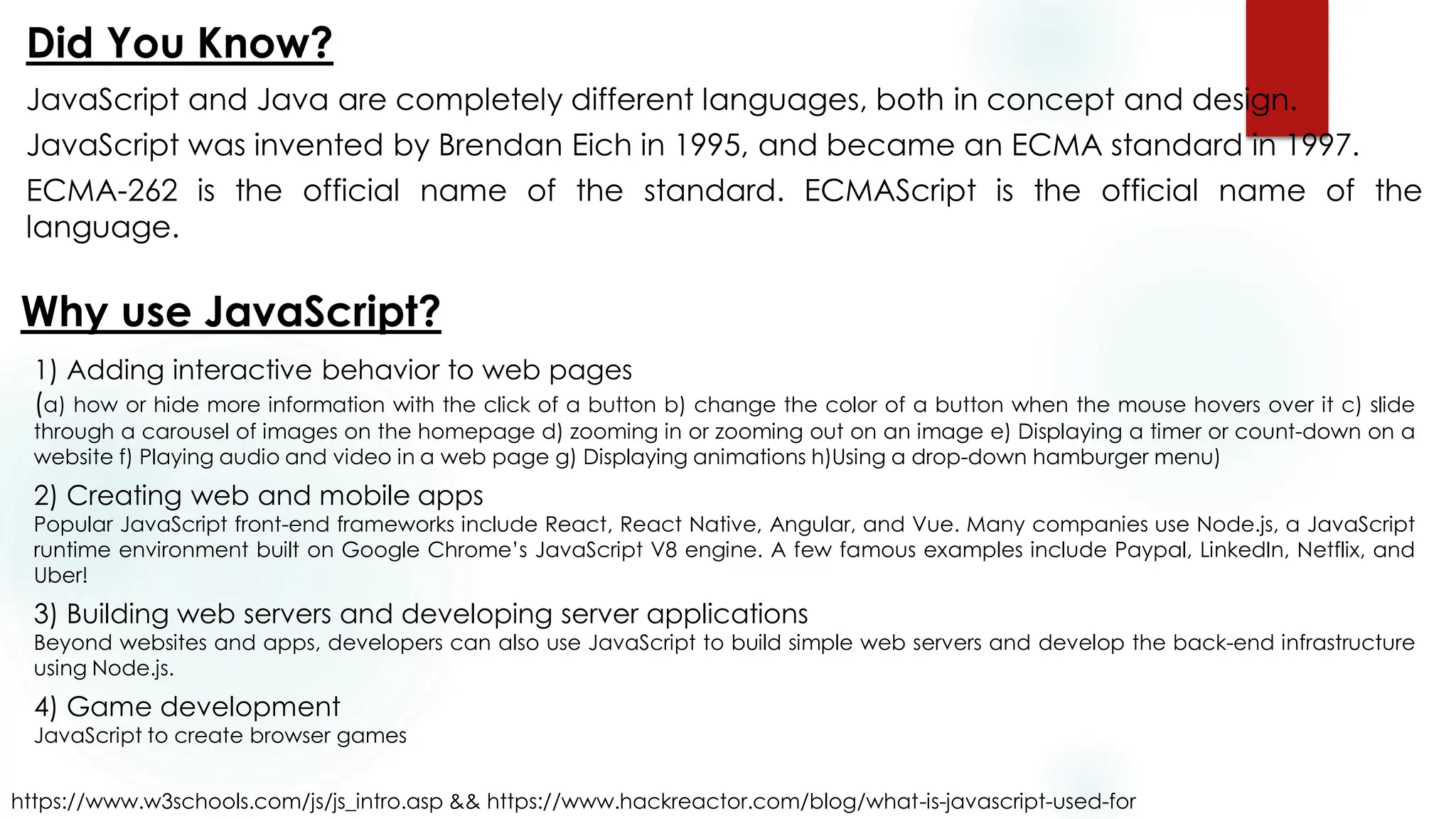 Did You Know?

JavaScript and Java are completely different languages, both in concept and design.

JavaScript was invented by Brendan Eich in 1995, and became an ECMA standard in 1997.

ECMA-262 is the official name of the standard. ECMAScript is the official name of the language.

Why use JavaScript?

1) Adding interactive behavior to web pages

(a) how or hide more information with the click of a button b) change the color of a button when the mouse hovers over it c) slide through a carousel of images on the homepage d) zooming in or zooming out on an image e) Displaying a timer or count-down on a website f) Playing audio and video in a web page g) Displaying animations h)Using a drop-down hamburger menu)

2) Creating web and mobile apps

Popular JavaScript front-end frameworks include React, React Native, Angular, and Vue. Many companies use Node.js, a JavaScript runtime environment built on Google Chrome's JavaScript V8 engine. A few famous examples include Paypal, LinkedIn, Netflix, and Uber!

3) Building web servers and developing server applications

Beyond websites and apps, developers can also use JavaScript to build simple web servers and develop the back-end infrastructure using Node.js.

4) Game development

JavaScript to create browser games

https://www.w3schools.com/js/js_intro.asp && https://www.hackreactor.com/blog/what-is-javascript-used-for